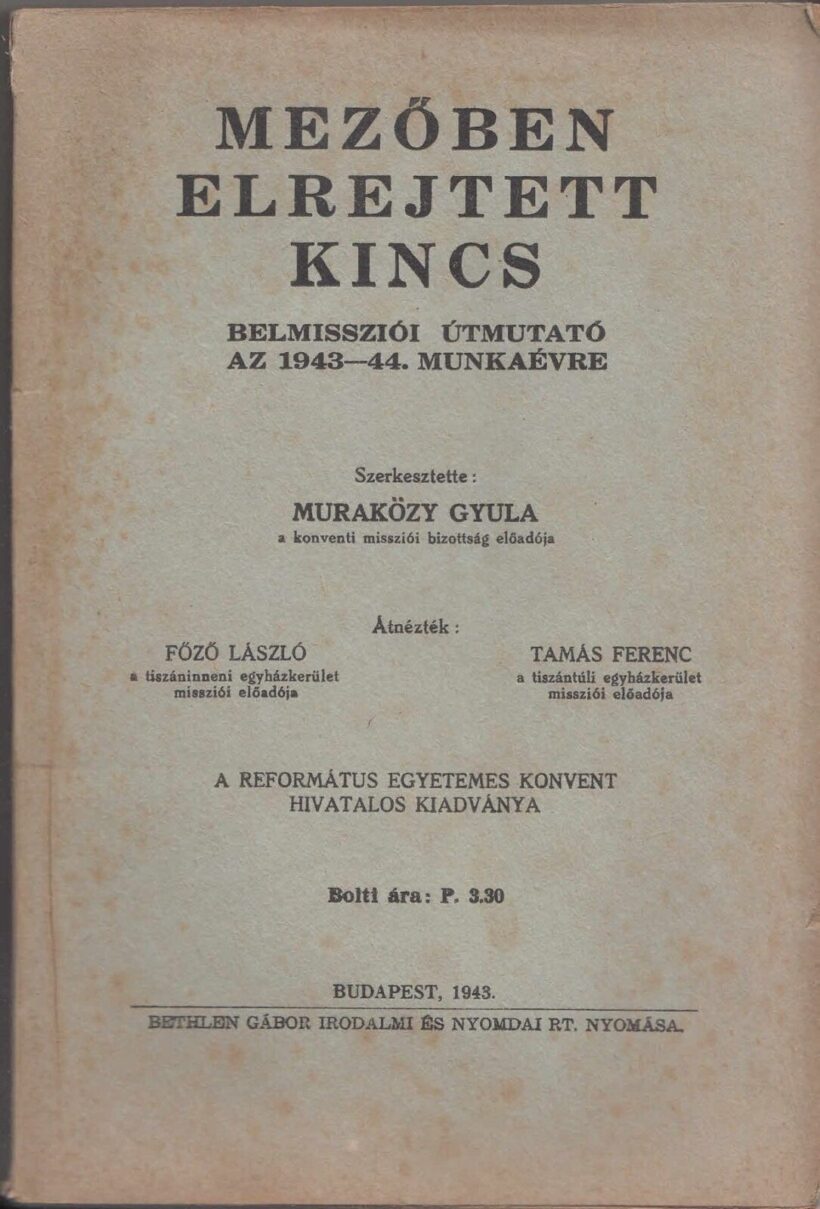 MEZŐBEN ELREJTETT KINCS

BELMISSZIÓI ÚTMUTATÓ AZ 1943—44. MUNKAÉVRE

Szerkesztette:

MURAKÖZY GYULA
a konventi missziói bizottság előadója

Átnézték:

FŐZŐ LÁSZLÓ
a tiszáninneni egyházkerület missziói előadója

TAMÁS FERENC
a tiszántúli egyházkerület missziói előadója

A REFORMÁTUS EGYETEMES KONVENT HIVATALOS KIADVÁNYA

Bolti ára: P. 3.30

BUDAPEST, 1943.

BETHLEN GÁBOR IRODALMI ÉS NYOMDAI RT. NYOMÁSA.